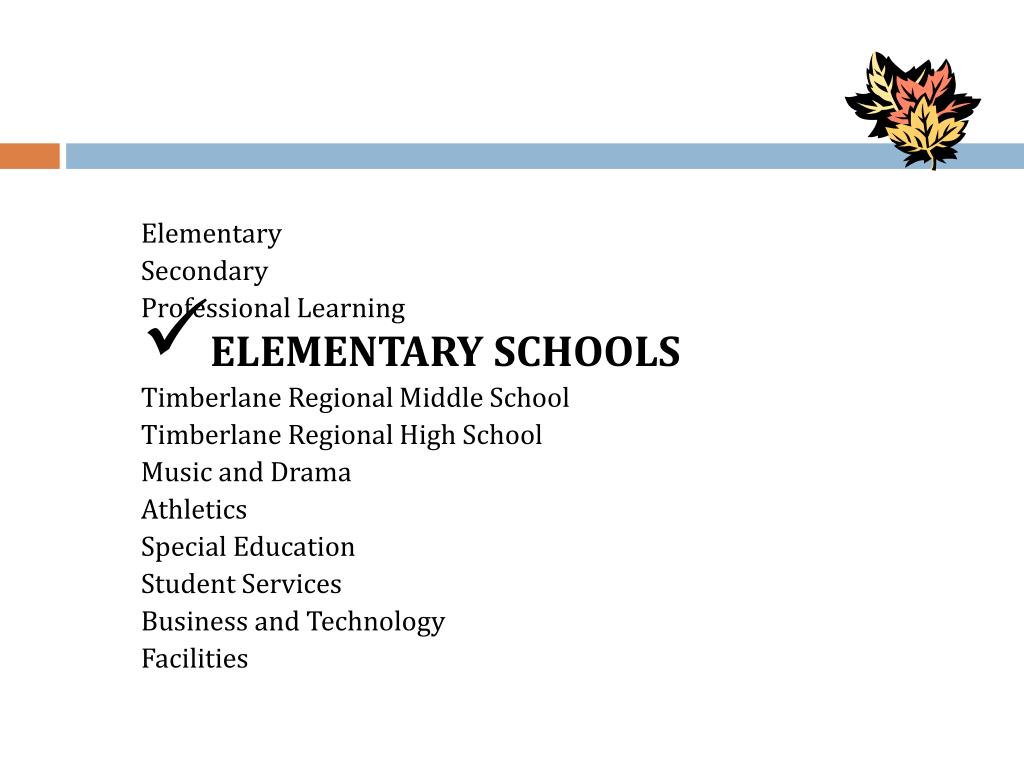 Elementary
Secondary
Professional Learning
✓ ELEMENTARY SCHOOLS
Timberlane Regional Middle School
Timberlane Regional High School
Music and Drama
Athletics
Special Education
Student Services
Business and Technology
Facilities